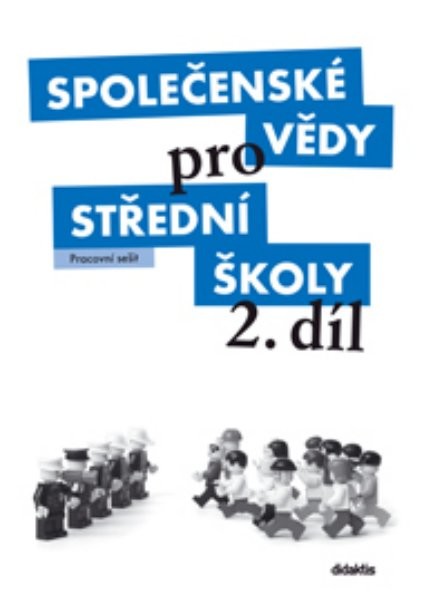 SPOLEČENSKÉ VĚDY pro STŘEDNÍ ŠKOLY 2. díl

Pracovní sešit

didaktis